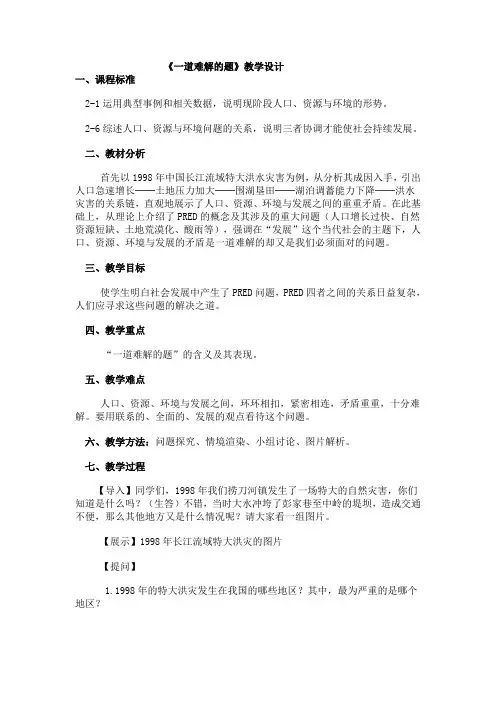 《一道难解的题》教学设计

一、课程标准

2-1 运用典型事例和相关数据，说明现阶段人口、资源与环境的形势。

2-6 综述人口、资源与环境问题的关系，说明三者协调才能使社会持续发展。

二、教材分析

首先以 1998 年中国长江流域特大洪水灾害为例，从分析其成因入手，引出人口急速增长——土地压力加大——围湖垦田——湖泊调蓄能力下降——洪水灾害的关系链，直观地展示了人口、资源、环境与发展之间的重重矛盾。在此基础上，从理论上介绍了 PRED 的概念及其涉及的重大问题（人口增长过快、自然资源短缺、土地荒漠化、酸雨等），强调在“发展”这个当代社会的主题下，人口、资源、环境与发展的矛盾是一道难解的却又是我们必须面对的问题。

三、教学目标

使学生明白社会发展中产生了 PRED 问题，PRED 四者之间的关系日益复杂，人们应寻求这些问题的解决之道。

四、教学重点

“一道难解的题”的含义及其表现。

五、教学难点

人口、资源、环境与发展之间，环环相扣，紧密相连，矛盾重重，十分难解。要用联系的、全面的、发展的观点看待这个问题。

六、教学方法：问题探究、情境渲染、小组讨论、图片解析。

七、教学过程

【导入】同学们，1998 年我们捞刀河镇发生了一场特大的自然灾害，你们知道是什么吗？（生答）不错，当时大水冲垮了彭家巷至中岭的堤坝，造成交通不便，那么其他地方又是什么情况呢？请大家看一组图片。

【展示】1998 年长江流域特大洪灾的图片

【提问】

1.1998 年的特大洪灾发生在我国的哪些地区？其中，最为严重的是哪个地区？